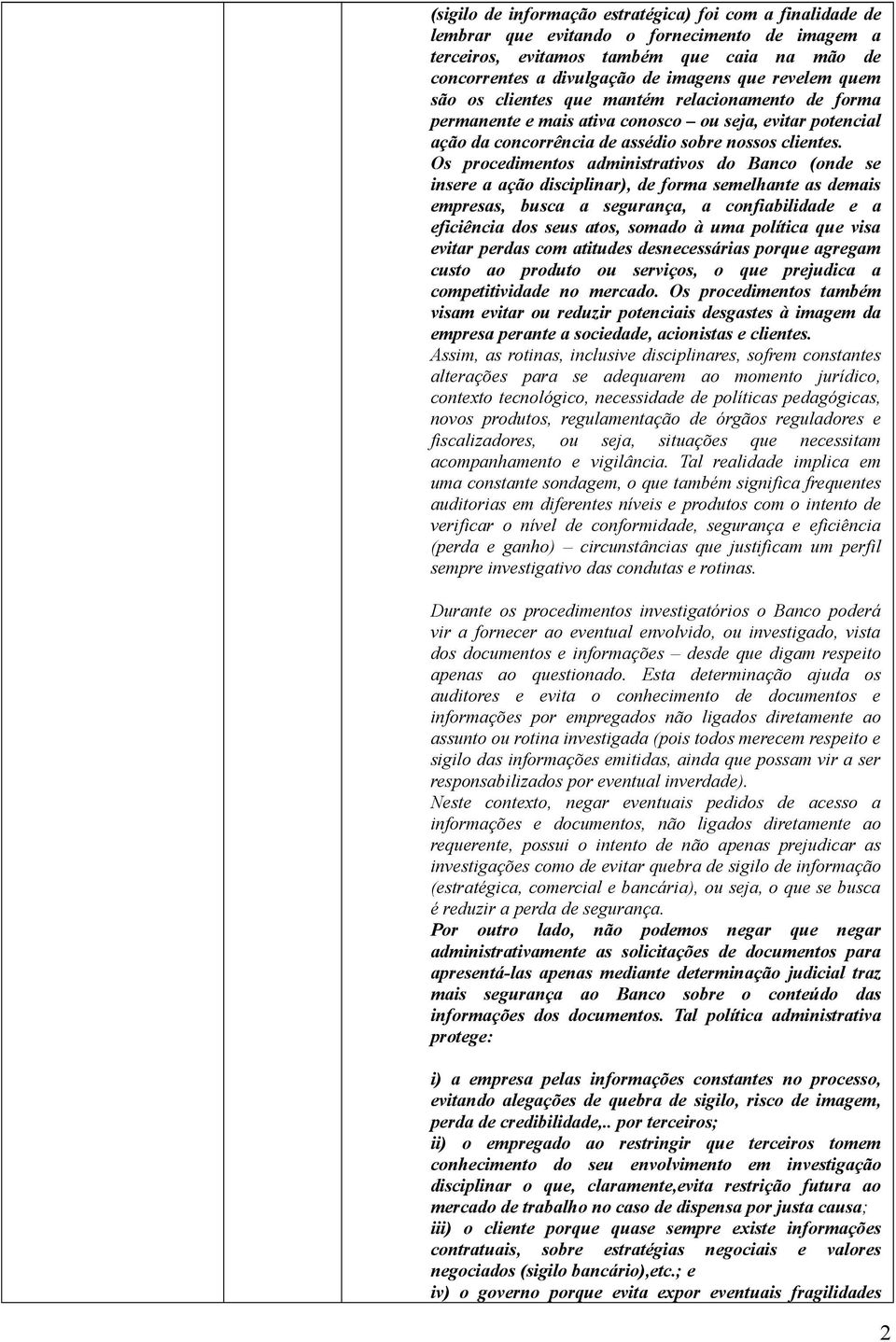 (sigilo de informação estratégica) foi com a finalidade de lembrar que evitando o fornecimento de imagem a terceiros, evitamos também que caia na mão de concorrentes a divulgação de imagens que revelem quem são os clientes que mantém relacionamento de forma permanente e mais ativa conosco – ou seja, evitar potencial ação da concorrência de assédio sobre nossos clientes. Os procedimentos administrativos do Banco (onde se insere a ação disciplinar), de forma semelhante as demais empresas, busca a segurança, a confiabilidade e a eficiência dos seus atos, somado à uma política que visa evitar perdas com atitudes desnecessárias porque agregam custo ao produto ou serviços, o que prejudica a competitividade no mercado. Os procedimentos também visam evitar ou reduzir potenciais desgastes à imagem da empresa perante a sociedade, acionistas e clientes.
Assim, as rotinas, inclusive disciplinares, sofrem constantes alterações para se adequarem ao momento jurídico, contexto tecnológico, necessidade de políticas pedagógicas, novos produtos, regulamentação de órgãos reguladores e fiscalizadores, ou seja, situações que necessitam acompanhamento e vigilância. Tal realidade implica em uma constante sondagem, o que também significa frequentes auditorias em diferentes níveis e produtos com o intento de verificar o nível de conformidade, segurança e eficiência (perda e ganho) – circunstâncias que justificam um perfil sempre investigativo das condutas e rotinas.

Durante os procedimentos investigatórios o Banco poderá vir a fornecer ao eventual envolvido, ou investigado, vista dos documentos e informações – desde que digam respeito apenas ao questionado. Esta determinação ajuda os auditores e evita o conhecimento de documentos e informações por empregados não ligados diretamente ao assunto ou rotina investigada (pois todos merecem respeito e sigilo das informações emitidas, ainda que possam vir a ser responsabilizados por eventual inverdade).
Neste contexto, negar eventuais pedidos de acesso a informações e documentos, não ligados diretamente ao requerente, possui o intento de não apenas prejudicar as investigações como de evitar quebra de sigilo de informação (estratégica, comercial e bancária), ou seja, o que se busca é reduzir a perda de segurança.
Por outro lado, não podemos negar que negar administrativamente as solicitações de documentos para apresentá-las apenas mediante determinação judicial traz mais segurança ao Banco sobre o conteúdo das informações dos documentos. Tal política administrativa protege:

i) a empresa pelas informações constantes no processo, evitando alegações de quebra de sigilo, risco de imagem, perda de credibilidade,.. por terceiros;
ii) o empregado ao restringir que terceiros tomem conhecimento do seu envolvimento em investigação disciplinar o que, claramente,evita restrição futura ao mercado de trabalho no caso de dispensa por justa causa;
iii) o cliente porque quase sempre existe informações contratuais, sobre estratégias negociais e valores negociados (sigilo bancário),etc.; e
iv) o governo porque evita expor eventuais fragilidades

2